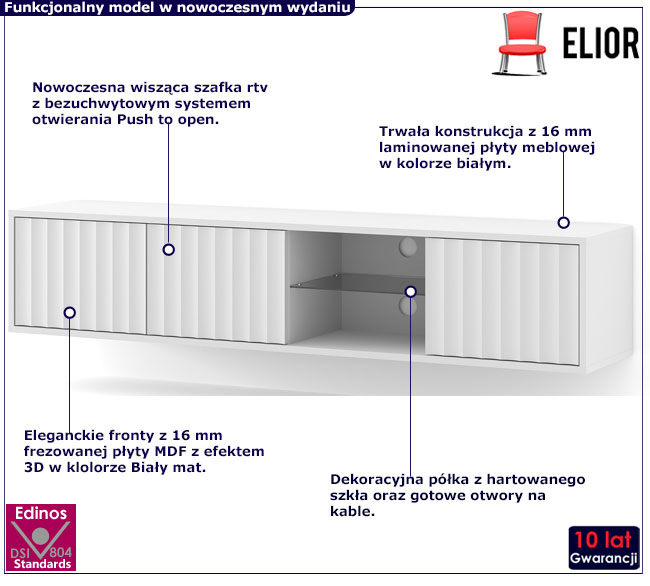 Funkcjonalny model w nowoczesnym wydaniu

ELIOR

Nowoczesna wisząca szafka rtv z bezuchwytowym systemem otwierania Push to open.

Trwała konstrukcja z 16 mm laminowanej płyty meblowej w kolorze białym.

Eleganckie fronty z 16 mm frezowanej płyty MDF z efektem 3D w klolorze Biały mat.

Dekoracyjna półka z hartowanego szkła oraz gotowe otwory na kable.

Edinos
DSI 804
Standards

10 lat
Gwarancji